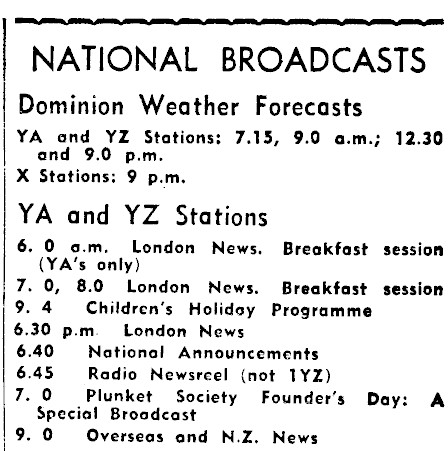 NATIONAL BROADCASTS

Dominion Weather Forecasts

YA and YZ Stations: 7.15, 9.0 a.m.; 12.30 and 9.0 p.m.

X Stations: 9 p.m.

YA and YZ Stations

6. 0 a.m. London News. Breakfast session (YA's only)

7. 0, 8.0 London News. Breakfast session

9. 4 Children's Holiday Programme

6.30 p.m. London News

6.40 National Announcements

6.45 Radio Newsreel (not 1YZ)

7. 0 Plunket Society Founder's Day: A Special Broadcast

9. 0 Overseas and N.Z. News